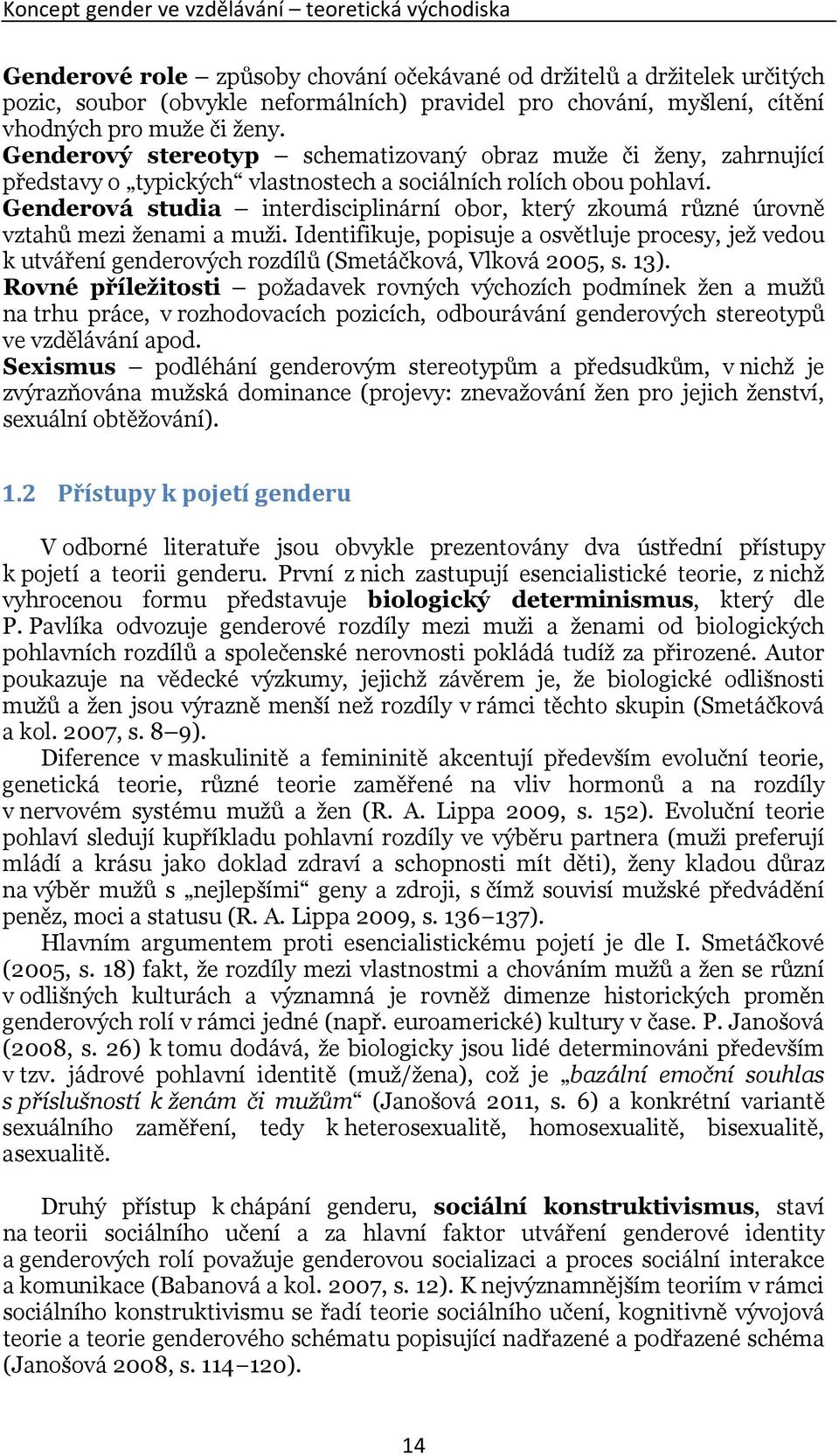 Koncept gender ve vzdělávání – teoretická východiska

Genderové role – způsoby chování očekávané od držitelů a držitelek určitých pozic, soubor (obvykle neformálních) pravidel pro chování, myšlení, cítění vhodných pro muže či ženy.
Genderový stereotyp – schematizovaný obraz muže či ženy, zahrnující představy o „typických“ vlastnostech a sociálních rolích obou pohlaví.
Genderová studia – interdisciplinární obor, který zkoumá různé úrovně vztahů mezi ženami a muži. Identifikuje, popisuje a osvětluje procesy, jež vedou k utváření genderových rozdílů (Smetáčková, Vlková 2005, s. 13).
Rovné příležitosti – požadavek rovných výchozích podmínek žen a mužů na trhu práce, v rozhodovacích pozicích, odbourávání genderových stereotypů ve vzdělávání apod.
Sexismus – podléhání genderovým stereotypům a předsudkům, v nichž je zvýrazňována mužská dominance (projevy: znevažování žen pro jejich ženství, sexuální obtěžování).

1.2 Přístupy k pojetí genderu

V odborné literatuře jsou obvykle prezentovány dva ústřední přístupy k pojetí a teorii genderu. První z nich zastupují esencialistické teorie, z nichž vyhrocenou formu představuje biologický determinismus, který dle P. Pavlíka odvozuje genderové rozdíly mezi muži a ženami od biologických pohlavních rozdílů a společenské nerovnosti pokládá tudíž za přirozené. Autor poukazuje na vědecké výzkumy, jejichž závěrem je, že biologické odlišnosti mužů a žen jsou výrazně menší než rozdíly v rámci těchto skupin (Smetáčková a kol. 2007, s. 8–9).

Diference v maskulinitě a femininitě akcentují především evoluční teorie, genetická teorie, různé teorie zaměřené na vliv hormonů a na rozdíly v nervovém systému mužů a žen (R. A. Lippa 2009, s. 152). Evoluční teorie pohlaví sledují kupříkladu pohlavní rozdíly ve výběru partnera (muži preferují mládí a krásu jako doklad zdraví a schopnosti mít děti), ženy kladou důraz na výběr mužů s „nejlepšími“ geny a zdroji, s čímž souvisí mužské předvádění peněz, moci a statusu (R. A. Lippa 2009, s. 136–137).

Hlavním argumentem proti esencialistickému pojetí je dle I. Smetáčkové (2005, s. 18) fakt, že rozdíly mezi vlastnostmi a chováním mužů a žen se různí v odlišných kulturách a významná je rovněž dimenze historických proměn genderových rolí v rámci jedné (např. euroamerické) kultury v čase. P. Janošová (2008, s. 26) k tomu dodává, že biologicky jsou lidé determinováni především v tzv. jádrové pohlavní identitě (muž/žena), což je „bazální emoční souhlas s příslušností k ženám či mužům“ (Janošová 2011, s. 6) a konkrétní variantě sexuálního zaměření, tedy k heterosexualitě, homosexualitě, bisexualitě, asexualitě.

Druhý přístup k chápání genderu, sociální konstruktivismus, staví na teorii sociálního učení a za hlavní faktor utváření genderové identity a genderových rolí považuje genderovou socializaci a proces sociální interakce a komunikace (Babanová a kol. 2007, s. 12). K nejvýznamnějším teoriím v rámci sociálního konstruktivismu se řadí teorie sociálního učení, kognitivně vývojová teorie a teorie genderového schématu popisující nadřazené a podřazené schéma (Janošová 2008, s. 114–120).

14